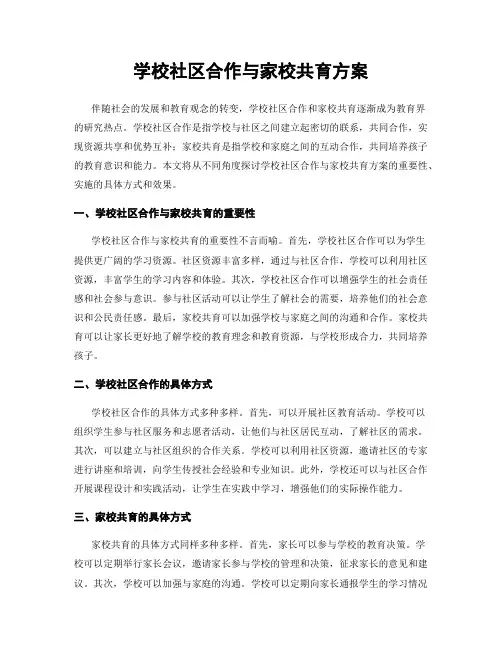 学校社区合作与家校共育方案

伴随社会的发展和教育观念的转变，学校社区合作和家校共育逐渐成为教育界的研究热点。学校社区合作是指学校与社区之间建立起密切的联系，共同合作，实现资源共享和优势互补；家校共育是指学校和家庭之间的互动合作，共同培养孩子的教育意识和能力。本文将从不同角度探讨学校社区合作与家校共育方案的重要性、实施的具体方式和效果。

一、学校社区合作与家校共育的重要性

学校社区合作与家校共育的重要性不言而喻。首先，学校社区合作可以为学生提供更广阔的学习资源。社区资源丰富多样，通过与社区合作，学校可以利用社区资源，丰富学生的学习内容和体验。其次，学校社区合作可以增强学生的社会责任感和社会参与意识。参与社区活动可以让学生了解社会的需要，培养他们的社会意识和公民责任感。最后，家校共育可以加强学校与家庭之间的沟通和合作。家校共育可以让家长更好地了解学校的教育理念和教育资源，与学校形成合力，共同培养孩子。

二、学校社区合作的具体方式

学校社区合作的具体方式多种多样。首先，可以开展社区教育活动。学校可以组织学生参与社区服务和志愿者活动，让他们与社区居民互动，了解社区的需求。其次，可以建立与社区组织的合作关系。学校可以利用社区资源，邀请社区的专家进行讲座和培训，向学生传授社会经验和专业知识。此外，学校还可以与社区合作开展课程设计和实践活动，让学生在实践中学习，增强他们的实际操作能力。

三、家校共育的具体方式

家校共育的具体方式同样多种多样。首先，家长可以参与学校的教育决策。学校可以定期举行家长会议，邀请家长参与学校的管理和决策，征求家长的意见和建议。其次，学校可以加强与家庭的沟通。学校可以定期向家长通报学生的学习情况